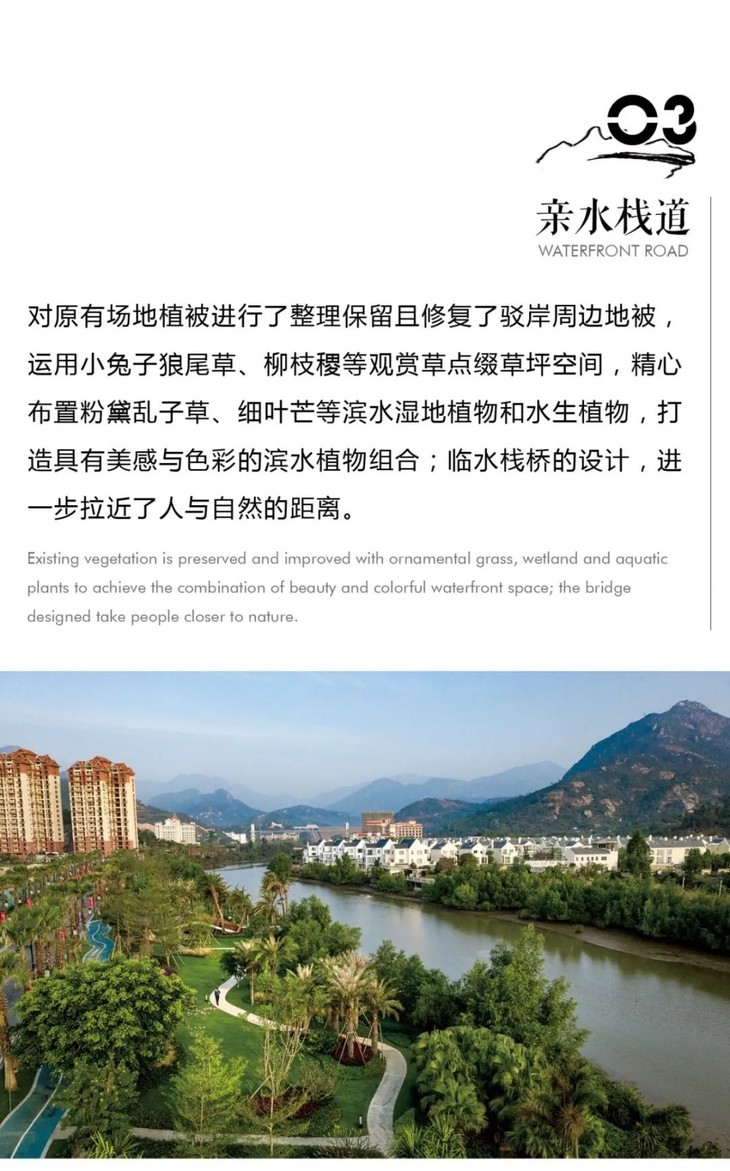 03

亲水栈道
WATERFRONT ROAD

对原有场地植被进行了整理保留且修复了驳岸周边地被，运用小兔子狼尾草、柳枝稷等观赏草点缀草坪空间，精心布置粉黛乱子草、细叶芒等滨水湿地植物和水生植物，打造具有美感与色彩的滨水植物组合；临水栈桥的设计，进一步拉近了人与自然的距离。

Existing vegetation is preserved and improved with ornamental grass, wetland and aquatic plants to achieve the combination of beauty and colorful waterfront space; the bridge designed take people closer to nature.